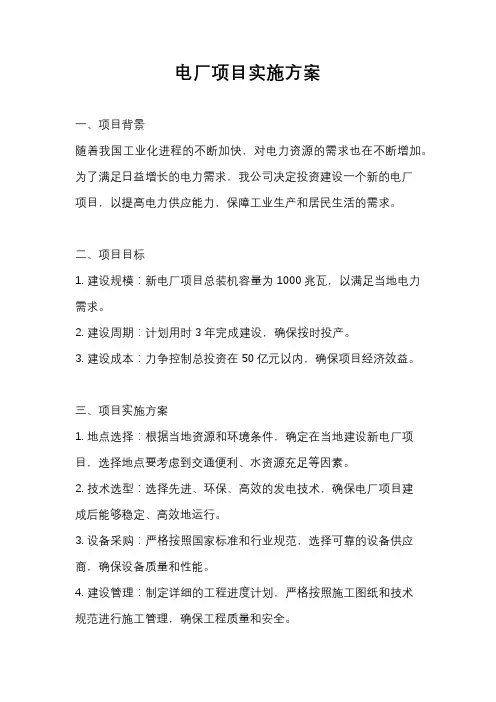 电厂项目实施方案

一、项目背景

随着我国工业化进程的不断加快，对电力资源的需求也在不断增加。为了满足日益增长的电力需求，我公司决定投资建设一个新的电厂项目，以提高电力供应能力，保障工业生产和居民生活的需求。

二、项目目标

1. 建设规模：新电厂项目总装机容量为 1000 兆瓦，以满足当地电力需求。

2. 建设周期：计划用时 3 年完成建设，确保按时投产。

3. 建设成本：力争控制总投资在 50 亿元以内，确保项目经济效益。

三、项目实施方案

1. 地点选择：根据当地资源和环境条件，确定在当地建设新电厂项目，选择地点要考虑到交通便利、水资源充足等因素。

2. 技术选型：选择先进、环保、高效的发电技术，确保电厂项目建成后能够稳定、高效地运行。

3. 设备采购：严格按照国家标准和行业规范，选择可靠的设备供应商，确保设备质量和性能。

4. 建设管理：制定详细的工程进度计划，严格按照施工图纸和技术规范进行施工管理，确保工程质量和安全。